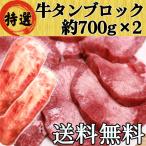 特選
牛タンブロック
約700g×2
送料無料